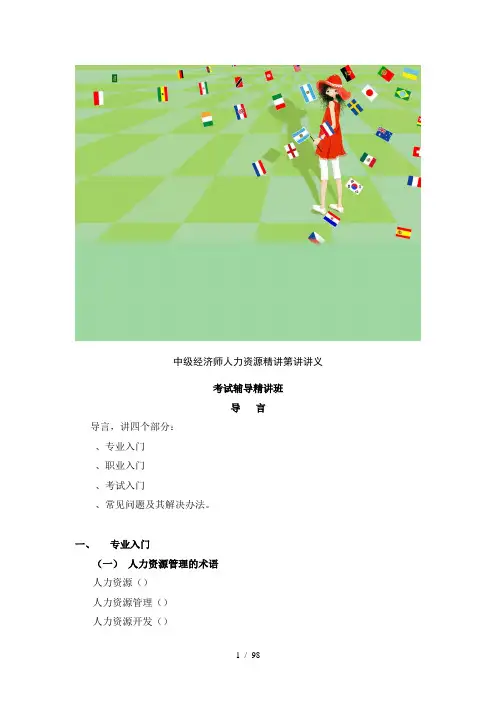 中级经济师人力资源精讲第讲讲义

考试辅导精讲班

导 言

导言，讲四个部分：

、专业入门

、职业入门

、考试入门

、常见问题及其解决办法。

一、 专业入门

（一） 人力资源管理的术语

人力资源（）

人力资源管理（）

人力资源开发（）

1 / 98